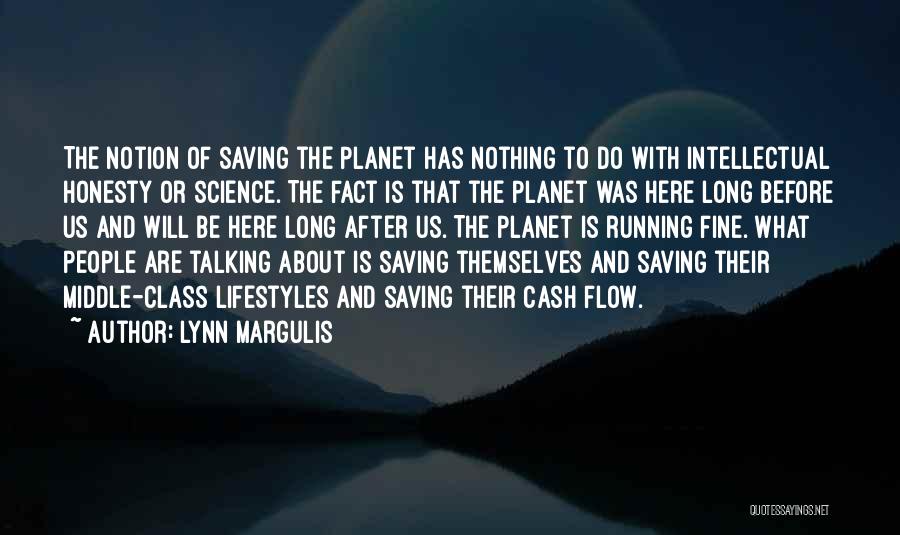 THE NOTION OF SAVING THE PLANET HAS NOTHING TO DO WITH INTELLECTUAL HONESTY OR SCIENCE. THE FACT IS THAT THE PLANET WAS HERE LONG BEFORE US AND WILL BE HERE LONG AFTER US. THE PLANET IS RUNNING FINE. WHAT PEOPLE ARE TALKING ABOUT IS SAVING THEMSELVES AND SAVING THEIR MIDDLE-CLASS LIFESTYLES AND SAVING THEIR CASH FLOW.

~ AUTHOR: LYNN MARGULIS

QUOTESSAYINGS.NET